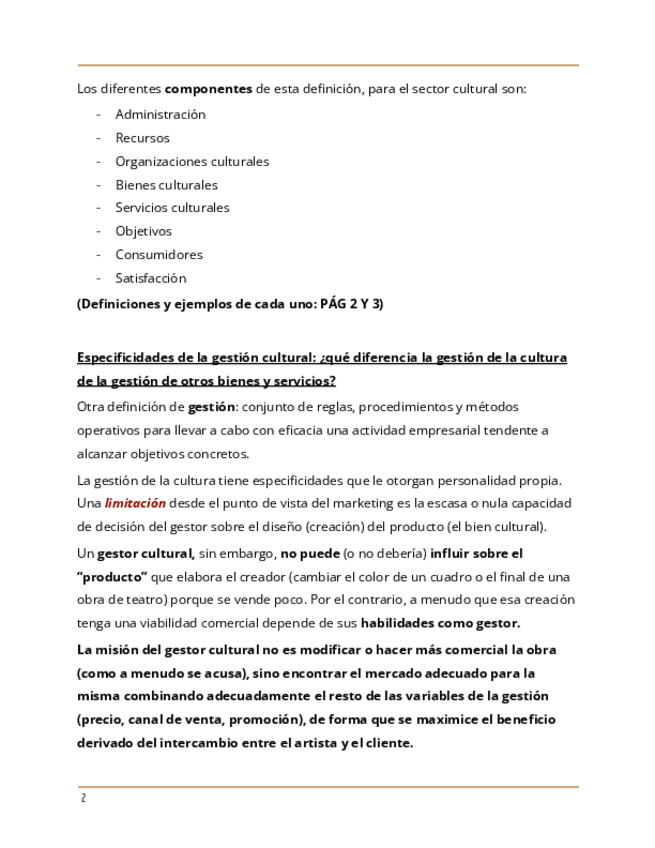 Los diferentes componentes de esta definición, para el sector cultural son:

- Administración
- Recursos
- Organizaciones culturales
- Bienes culturales
- Servicios culturales
- Objetivos
- Consumidores
- Satisfacción

(Definiciones y ejemplos de cada uno: PÁG 2 Y 3)

Especificidades de la gestión cultural: ¿qué diferencia la gestión de la cultura de la gestión de otros bienes y servicios?

Otra definición de gestión: conjunto de reglas, procedimientos y métodos operativos para llevar a cabo con eficacia una actividad empresarial tendente a alcanzar objetivos concretos.

La gestión de la cultura tiene especificidades que le otorgan personalidad propia. Una limitación desde el punto de vista del marketing es la escasa o nula capacidad de decisión del gestor sobre el diseño (creación) del producto (el bien cultural).

Un gestor cultural, sin embargo, no puede (o no debería) influir sobre el "producto" que elabora el creador (cambiar el color de un cuadro o el final de una obra de teatro) porque se vende poco. Por el contrario, a menudo que esa creación tenga una viabilidad comercial depende de sus habilidades como gestor.

La misión del gestor cultural no es modificar o hacer más comercial la obra (como a menudo se acusa), sino encontrar el mercado adecuado para la misma combinando adecuadamente el resto de las variables de la gestión (precio, canal de venta, promoción), de forma que se maximice el beneficio derivado del intercambio entre el artista y el cliente.

2